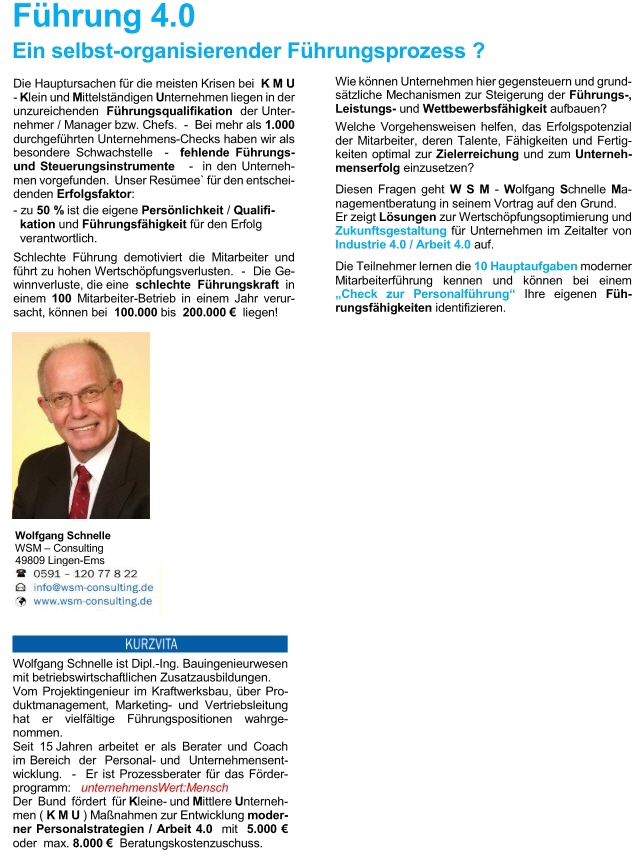 Führung 4.0
Ein selbst-organisierender Führungsprozess ?

Die Hauptursachen für die meisten Krisen bei K M U - Klein und Mittelständigen Unternehmen liegen in der unzureichenden Führungsqualifikation der Unternehmer / Manager bzw. Chefs. - Bei mehr als 1.000 durchgeführten Unternehmens-Checks haben wir als besondere Schwachstelle - fehlende Führungs- und Steuerungsinstrumente - in den Unternehmen vorgefunden. Unser Resümee` für den entscheidenden Erfolgsfaktor:
- zu 50 % ist die eigene Persönlichkeit / Qualifikation und Führungsfähigkeit für den Erfolg verantwortlich.

Schlechte Führung demotiviert die Mitarbeiter und führt zu hohen Wertschöpfungsverlusten. - Die Gewinnverluste, die eine schlechte Führungskraft in einem 100 Mitarbeiter-Betrieb in einem Jahr verursacht, können bei 100.000 bis 200.000 € liegen!

Wolfgang Schnelle
WSM – Consulting
49809 Lingen-Ems
0591 – 120 77 8 22
info@wsm-consulting.de
www.wsm-consulting.de

KURZVITA
Wolfgang Schnelle ist Dipl.-Ing. Bauingenieurwesen mit betriebswirtschaftlichen Zusatzausbildungen.
Vom Projektingenieur im Kraftwerksbau, über Produktmanagement, Marketing- und Vertriebsleitung hat er vielfältige Führungspositionen wahrgenommen.
Seit 15 Jahren arbeitet er als Berater und Coach im Bereich der Personal- und Unternehmensentwicklung. - Er ist Prozessberater für das Förderprogramm: unternehmensWert:Mensch
Der Bund fördert für Kleine- und Mittlere Unternehmen ( K M U ) Maßnahmen zur Entwicklung moderner Personalstrategien / Arbeit 4.0 mit 5.000 € oder max. 8.000 € Beratungskostenzuschuss.

Wie können Unternehmen hier gegensteuern und grundsätzliche Mechanismen zur Steigerung der Führungs-, Leistungs- und Wettbewerbsfähigkeit aufbauen?
Welche Vorgehensweisen helfen, das Erfolgspotenzial der Mitarbeiter, deren Talente, Fähigkeiten und Fertigkeiten optimal zur Zielerreichung und zum Unternehmenserfolg einzusetzen?

Diesen Fragen geht W S M - Wolfgang Schnelle Managementberatung in seinem Vortrag auf den Grund.
Er zeigt Lösungen zur Wertschöpfungsoptimierung und Zukunftsgestaltung für Unternehmen im Zeitalter von Industrie 4.0 / Arbeit 4.0 auf.

Die Teilnehmer lernen die 10 Hauptaufgaben moderner Mitarbeiterführung kennen und können bei einem „Check zur Personalführung“ Ihre eigenen Führungsfähigkeiten identifizieren.